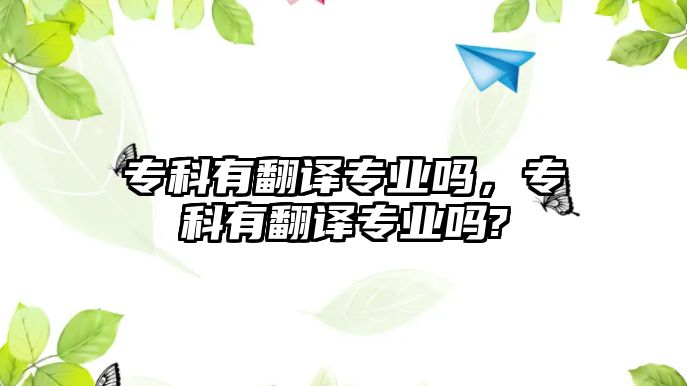 专科有翻译专业吗，专科有翻译专业吗?